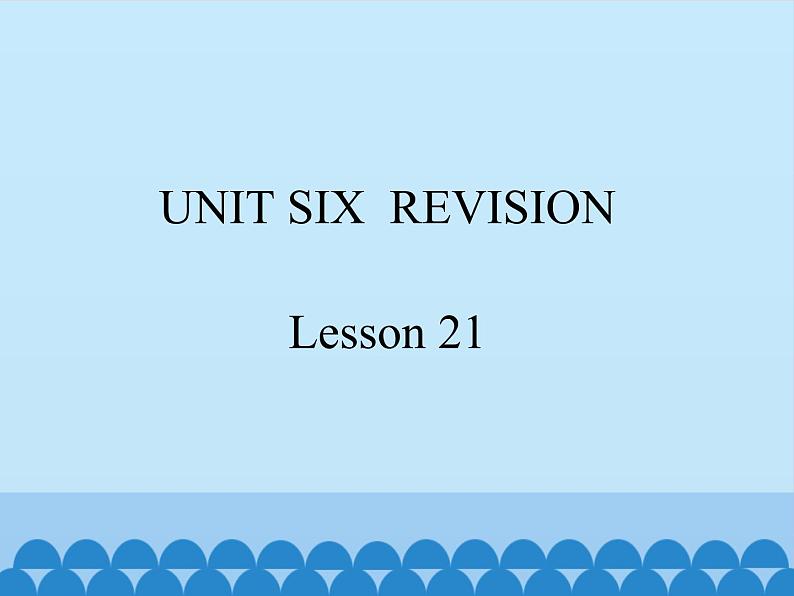 UNIT SIX REVISION

Lesson 21